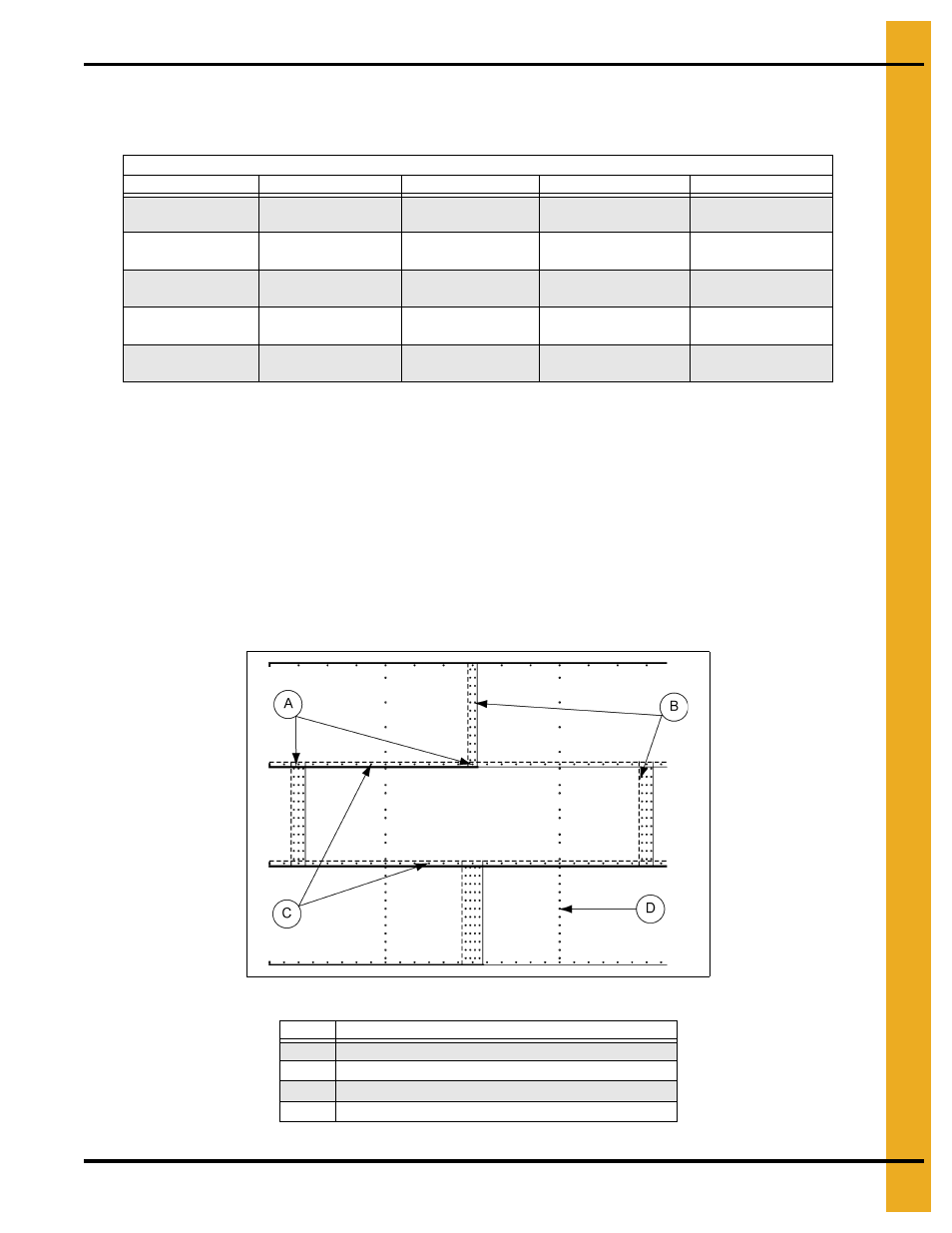 A

B

C

D